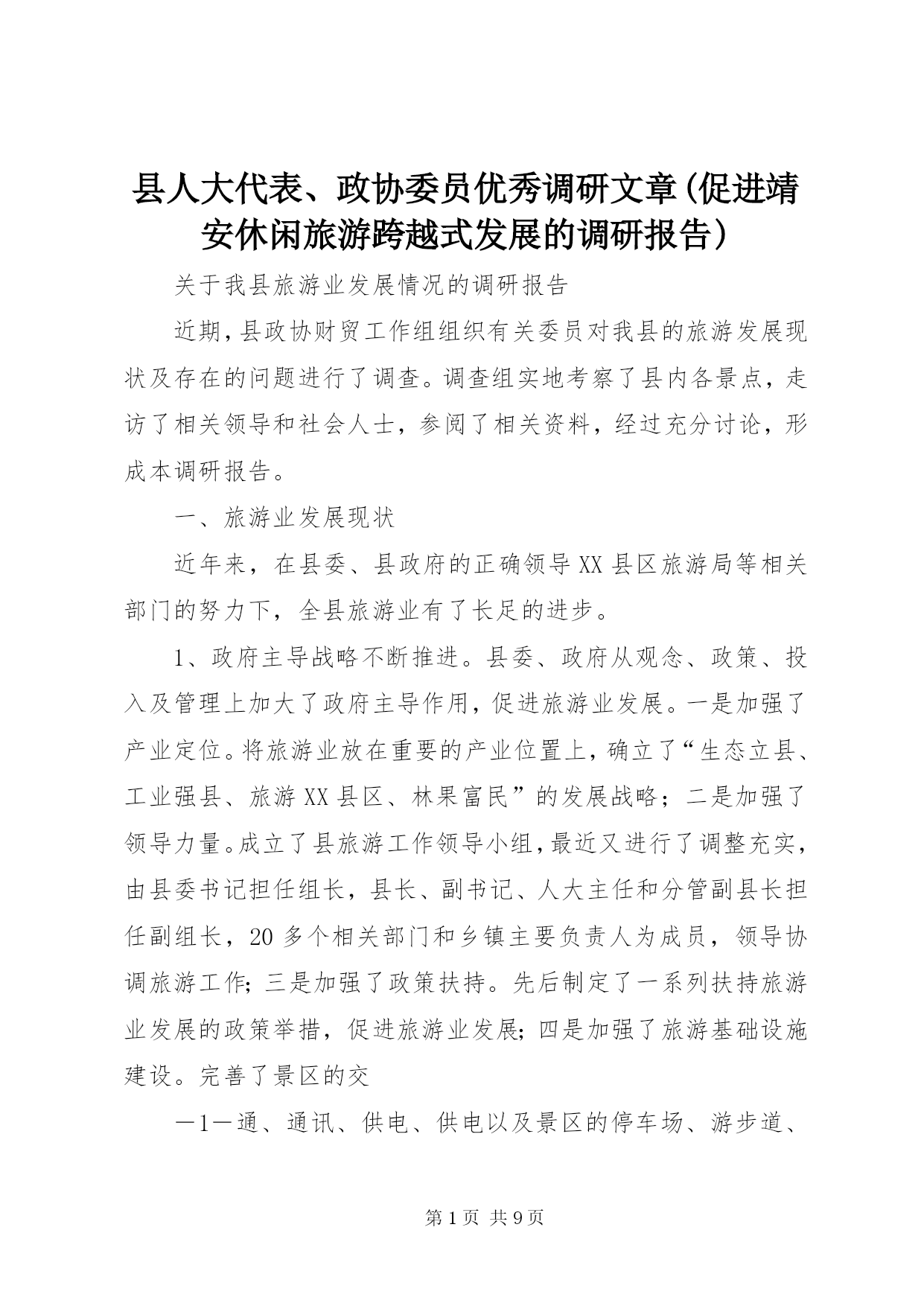 县人大代表、政协委员优秀调研文章(促进靖安休闲旅游跨越式发展的调研报告)

关于我县旅游业发展情况的调研报告

近期,县政协财贸工作组组织有关委员对我县的旅游发展现状及存在的问题进行了调查。调查组实地考察了县内各景点,走访了相关领导和社会人士,参阅了相关资料,经过充分讨论,形成本调研报告。

一、旅游业发展现状

近年来,在县委、县政府的正确领导XX县区旅游局等相关部门的努力下,全县旅游业有了长足的进步。

1、政府主导战略不断推进。县委、政府从观念、政策、投入及管理上加大了政府主导作用,促进旅游业发展。一是加强了产业定位。将旅游业放在重要的产业位置上,确立了“生态立县、工业强县、旅游XX县区、林果富民”的发展战略;二是加强了领导力量。成立了县旅游工作领导小组,最近又进行了调整充实,由县委书记担任组长,县长、副书记、人大主任和分管副县长担任副组长,20多个相关部门和乡镇主要负责人为成员,领导协调旅游工作;三是加强了政策扶持。先后制定了一系列扶持旅游业发展的政策举措,促进旅游业发展;四是加强了旅游基础设施建设。完善了景区的交

—1—通、通讯、供电、供电以及景区的停车场、游步道、

第1页 共9页